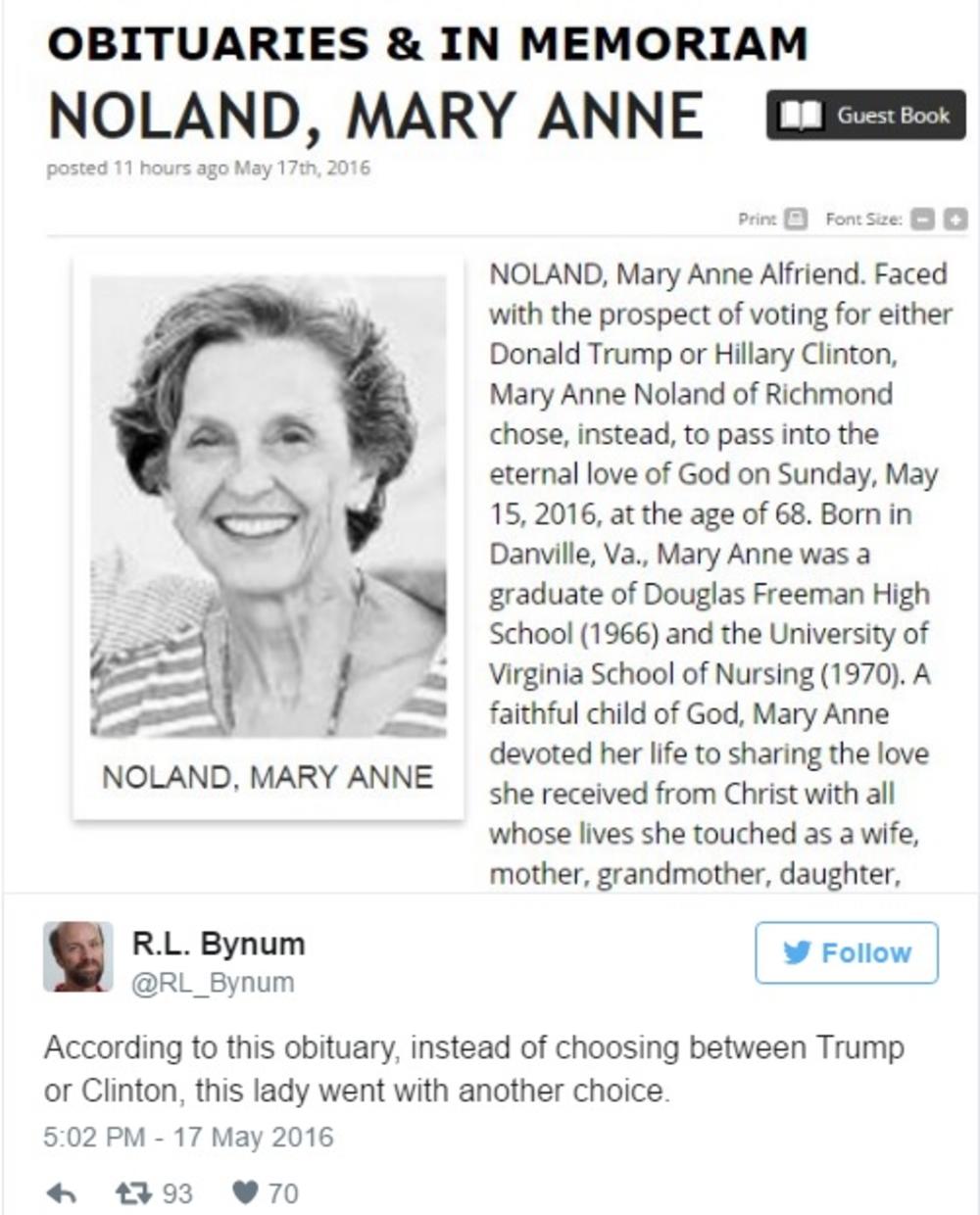 OBITUARIES & IN MEMORIAM

NOLAND, MARY ANNE

Guest Book

posted 11 hours ago May 17th, 2016

Print Font Size:

NOLAND, MARY ANNE

NOLAND, Mary Anne Alfriend. Faced with the prospect of voting for either Donald Trump or Hillary Clinton, Mary Anne Noland of Richmond chose, instead, to pass into the eternal love of God on Sunday, May 15, 2016, at the age of 68. Born in Danville, Va., Mary Anne was a graduate of Douglas Freeman High School (1966) and the University of Virginia School of Nursing (1970). A faithful child of God, Mary Anne devoted her life to sharing the love she received from Christ with all whose lives she touched as a wife, mother, grandmother, daughter,

R.L. Bynum
@RL_Bynum

Follow

According to this obituary, instead of choosing between Trump or Clinton, this lady went with another choice.

5:02 PM - 17 May 2016

93 70